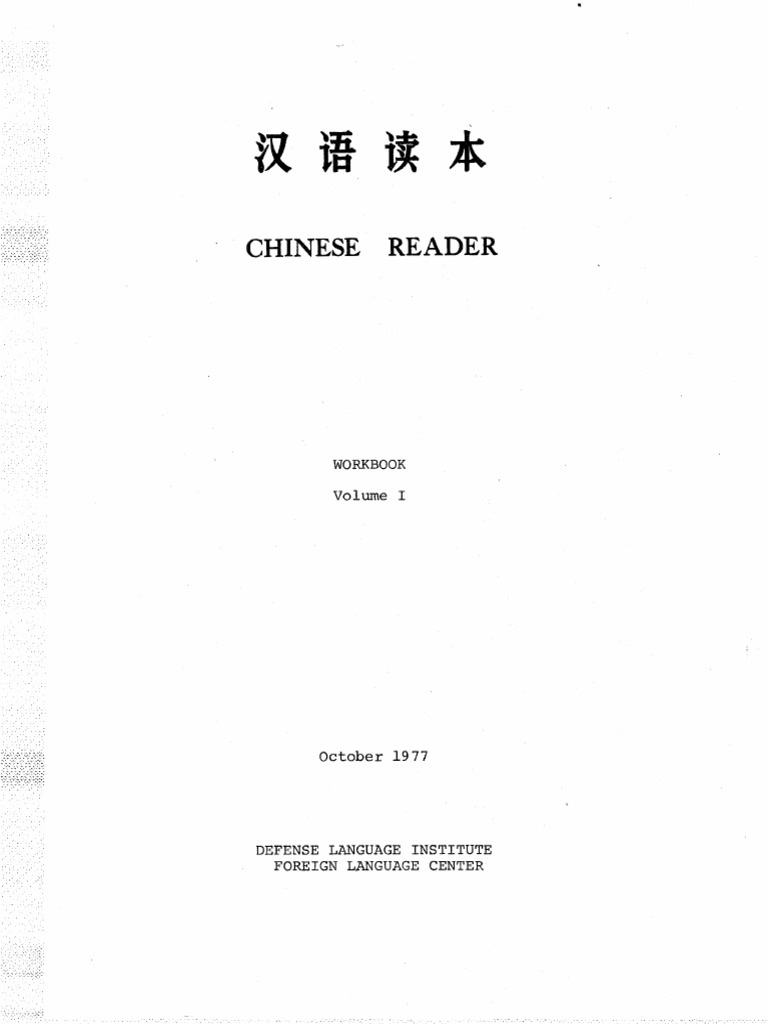 汉语读本

CHINESE READER

WORKBOOK

Volume I

October 1977

DEFENSE LANGUAGE INSTITUTE
FOREIGN LANGUAGE CENTER